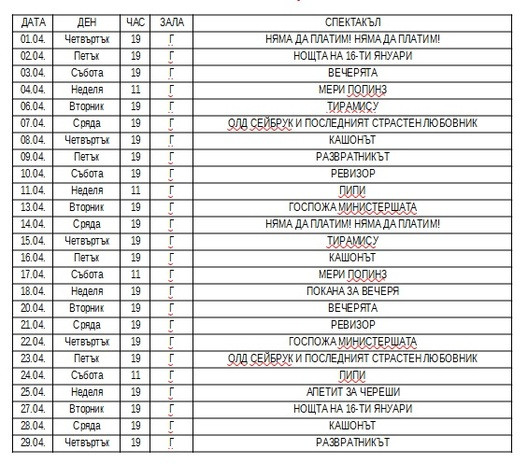 | ДАТА | ДЕН | ЧАС | ЗАЛА | СПЕКТАКЪЛ |
|---|---|---|---|---|
| 01.04. | Четвъртък | 19 | Г | НЯМА ДА ПЛАТИМ! НЯМА ДА ПЛАТИМ! |
| 02.04. | Петък | 19 | Г | НОЩТА НА 16-ТИ ЯНУАРИ |
| 03.04. | Събота | 19 | Г | ВЕЧЕРЯТА |
| 04.04. | Неделя | 11 | Г | МЕРИ ПОПИНЗ |
| 06.04. | Вторник | 19 | Г | ТИРАМИСУ |
| 07.04. | Сряда | 19 | Г | ОЛД СЕЙБРУК И ПОСЛЕДНИЯТ СТРАСТЕН ЛЮБОВНИК |
| 08.04. | Четвъртък | 19 | Г | КАШОНЪТ |
| 09.04. | Петък | 19 | Г | РАЗВРАТНИКЪТ |
| 10.04. | Събота | 19 | Г | РЕВИЗОР |
| 11.04. | Неделя | 11 | Г | ПИПИ |
| 13.04. | Вторник | 19 | Г | ГОСПОЖА МИНИСТЕРШАТА |
| 14.04. | Сряда | 19 | Г | НЯМА ДА ПЛАТИМ! НЯМА ДА ПЛАТИМ! |
| 15.04. | Четвъртък | 19 | Г | ТИРАМИСУ |
| 16.04. | Петък | 19 | Г | КАШОНЪТ |
| 17.04. | Събота | 11 | Г | МЕРИ ПОПИНЗ |
| 18.04. | Неделя | 19 | Г | ПОКАНА ЗА ВЕЧЕРЯ |
| 20.04. | Вторник | 19 | Г | ВЕЧЕРЯТА |
| 21.04. | Сряда | 19 | Г | РЕВИЗОР |
| 22.04. | Четвъртък | 19 | Г | ГОСПОЖА МИНИСТЕРШАТА |
| 23.04. | Петък | 19 | Г | ОЛД СЕЙБРУК И ПОСЛЕДНИЯТ СТРАСТЕН ЛЮБОВНИК |
| 24.04. | Събота | 11 | Г | ПИПИ |
| 25.04. | Неделя | 19 | Г | АПЕТИТ ЗА ЧЕРЕШИ |
| 27.04. | Вторник | 19 | Г | НОЩТА НА 16-ТИ ЯНУАРИ |
| 28.04. | Сряда | 19 | Г | КАШОНЪТ |
| 29.04. | Четвъртък | 19 | Г | РАЗВРАТНИКЪТ |